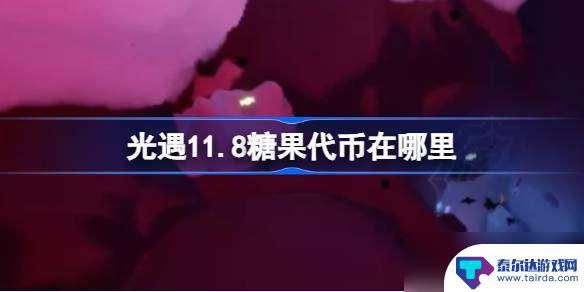 光遇11.8糖果代币在哪里

泰尔达游戏网
www.tairda.com